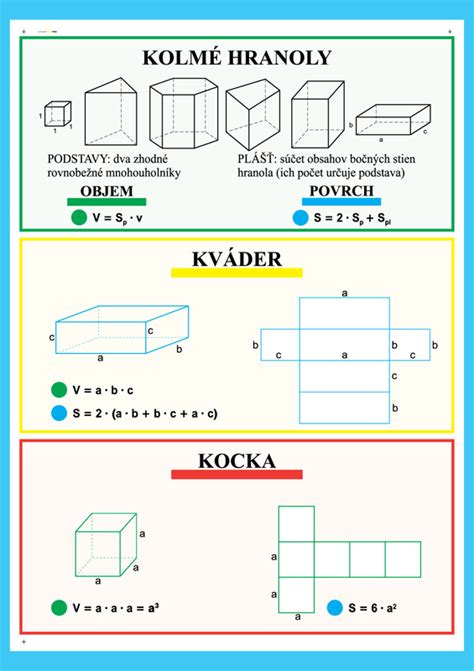 KOLMÉ HRANOLY

1
1 1

b
a c

PODSTAVY: dva zhodné rovnobežné mnohouholníky

PLÁŠŤ: súčet obsahov bočných stien hranola (ich počet určuje podstava)

OBJEM

$V = S_p \cdot v$

POVRCH

$S = 2 \cdot S_p + S_{pl}$

KVÁDER

c
c
a
b

a
b c a b c b
c
b

$V = a \cdot b \cdot c$

$S = 2 \cdot (a \cdot b + b \cdot c + a \cdot c)$

KOCKA

a
a
a

a
a
a

$V = a \cdot a \cdot a = a^3$

$S = 6 \cdot a^2$